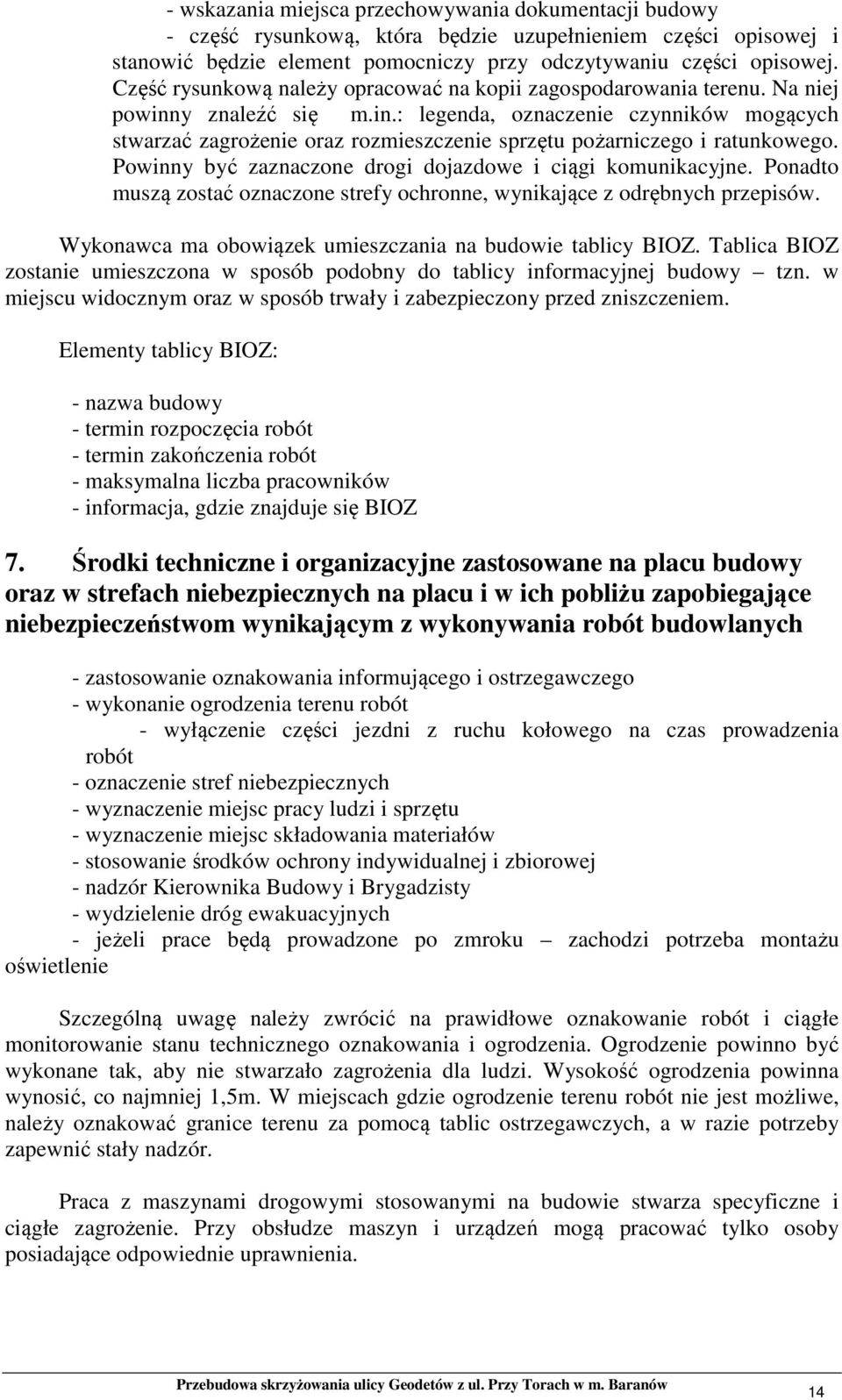 - wskazania miejsca przechowywania dokumentacji budowy

- część rysunkową, która będzie uzupełnieniem części opisowej i stanowić będzie element pomocniczy przy odczytywaniu części opisowej. Część rysunkową należy opracować na kopii zagospodarowania terenu. Na niej powinny znaleźć się m.in.: legenda, oznaczenie czynników mogących stwarzać zagrożenie oraz rozmieszczenie sprzętu pożarniczego i ratunkowego. Powinny być zaznaczone drogi dojazdowe i ciągi komunikacyjne. Ponadto muszą zostać oznaczone strefy ochronne, wynikające z odrębnych przepisów.

Wykonawca ma obowiązek umieszczania na budowie tablicy BIOZ. Tablica BIOZ zostanie umieszczona w sposób podobny do tablicy informacyjnej budowy – tzn. w miejscu widocznym oraz w sposób trwały i zabezpieczony przed zniszczeniem.

Elementy tablicy BIOZ:

- nazwa budowy
- termin rozpoczęcia robót
- termin zakończenia robót
- maksymalna liczba pracowników
- informacja, gdzie znajduje się BIOZ

7. Środki techniczne i organizacyjne zastosowane na placu budowy oraz w strefach niebezpiecznych na placu i w ich pobliżu zapobiegające niebezpieczeństwom wynikającym z wykonywania robót budowlanych

- zastosowanie oznakowania informującego i ostrzegawczego
- wykonanie ogrodzenia terenu robót
- wyłączenie części jezdni z ruchu kołowego na czas prowadzenia robót
- oznaczenie stref niebezpiecznych
- wyznaczenie miejsc pracy ludzi i sprzętu
- wyznaczenie miejsc składowania materiałów
- stosowanie środków ochrony indywidualnej i zbiorowej
- nadzór Kierownika Budowy i Brygadzisty
- wydzielenie dróg ewakuacyjnych
- jeżeli prace będą prowadzone po zmroku – zachodzi potrzeba montażu oświetlenie

Szczególną uwagę należy zwrócić na prawidłowe oznakowanie robót i ciągłe monitorowanie stanu technicznego oznakowania i ogrodzenia. Ogrodzenie powinno być wykonane tak, aby nie stwarzało zagrożenia dla ludzi. Wysokość ogrodzenia powinna wynosić, co najmniej 1,5m. W miejscach gdzie ogrodzenie terenu robót nie jest możliwe, należy oznakować granice terenu za pomocą tablic ostrzegawczych, a w razie potrzeby zapewnić stały nadzór.

Praca z maszynami drogowymi stosowanymi na budowie stwarza specyficzne i ciągłe zagrożenie. Przy obsłudze maszyn i urządzeń mogą pracować tylko osoby posiadające odpowiednie uprawnienia.

Przebudowa skrzyżowania ulicy Geodetów z ul. Przy Torach w m. Baranów

14